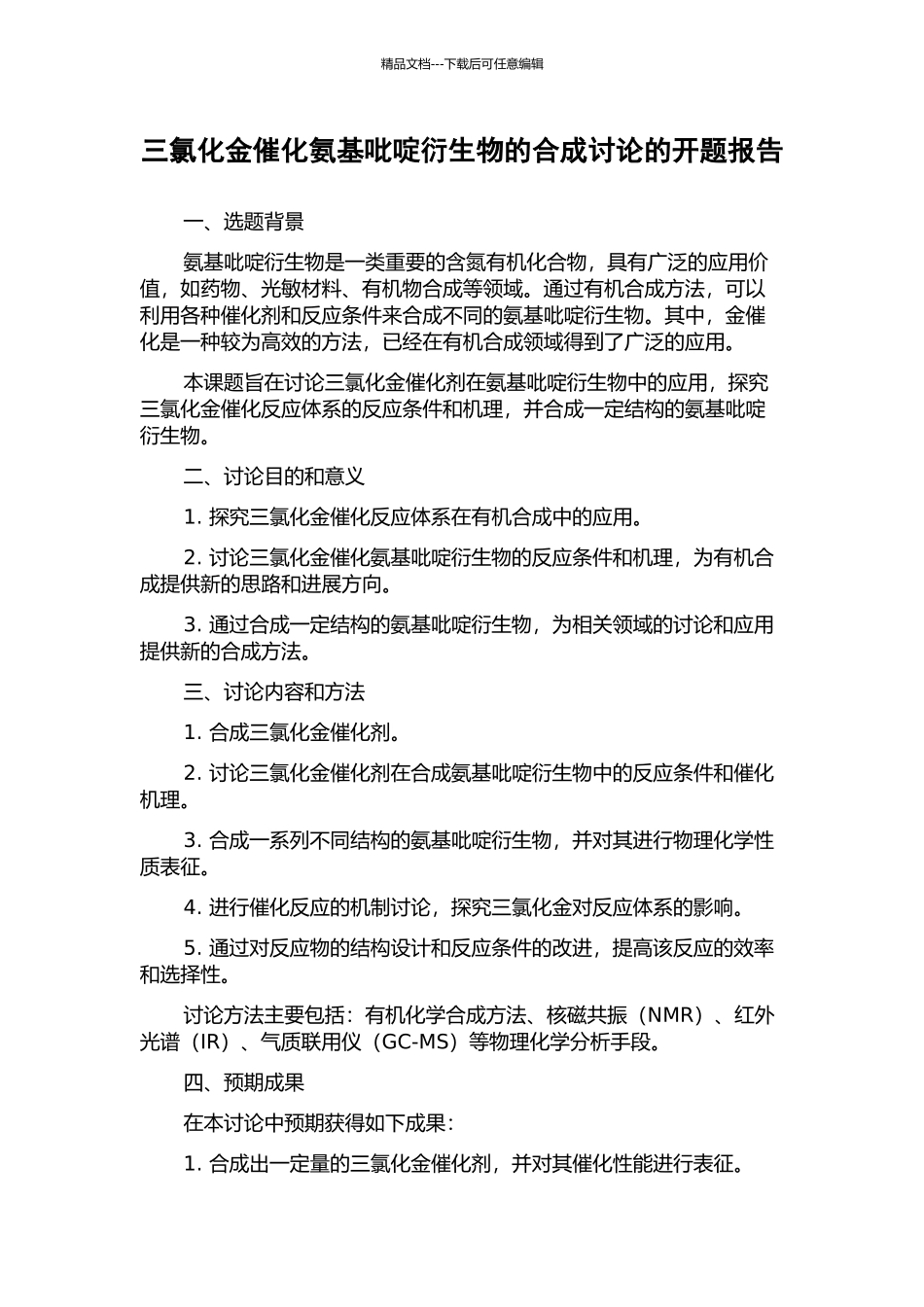 精品文档---下载后可任意编辑

三氯化金催化氨基吡啶衍生物的合成讨论的开题报告

一、选题背景

氨基吡啶衍生物是一类重要的含氮有机化合物，具有广泛的应用价值，如药物、光敏材料、有机物合成等领域。通过有机合成方法，可以利用各种催化剂和反应条件来合成不同的氨基吡啶衍生物。其中，金催化是一种较为高效的方法，已经在有机合成领域得到了广泛的应用。

本课题旨在讨论三氯化金催化剂在氨基吡啶衍生物中的应用，探究三氯化金催化反应体系的反应条件和机理，并合成一定结构的氨基吡啶衍生物。

二、讨论目的和意义

1. 探究三氯化金催化反应体系在有机合成中的应用。

2. 讨论三氯化金催化氨基吡啶衍生物的反应条件和机理，为有机合成提供新的思路和进展方向。

3. 通过合成一定结构的氨基吡啶衍生物，为相关领域的讨论和应用提供新的合成方法。

三、讨论内容和方法

1. 合成三氯化金催化剂。

2. 讨论三氯化金催化剂在合成氨基吡啶衍生物中的反应条件和催化机理。

3. 合成一系列不同结构的氨基吡啶衍生物，并对其进行物理化学性质表征。

4. 进行催化反应的机制讨论，探究三氯化金对反应体系的影响。

5. 通过对反应物的结构设计和反应条件的改进，提高该反应的效率和选择性。

讨论方法主要包括：有机化学合成方法、核磁共振（NMR）、红外光谱（IR）、气质联用仪（GC-MS）等物理化学分析手段。

四、预期成果

在本讨论中预期获得如下成果：

1. 合成出一定量的三氯化金催化剂，并对其催化性能进行表征。